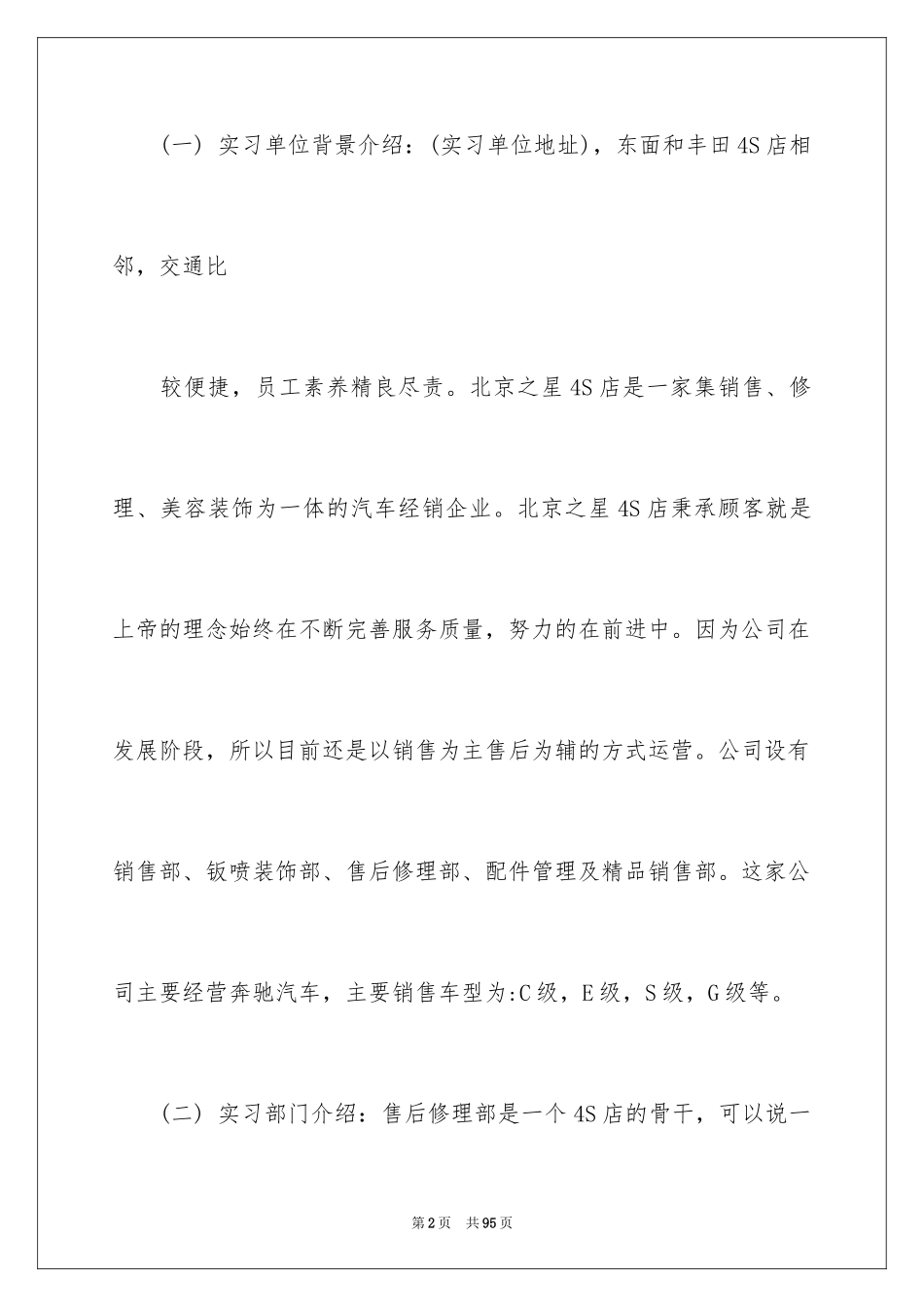 （一）实习单位背景介绍：(实习单位地址)，东面和丰田4S店相邻，交通比

较便捷，员工素养精良尽责。北京之星4S店是一家集销售、修理、美容装饰为一体的汽车经销企业。北京之星4S店秉承顾客就是上帝的理念始终在不断完善服务质量，努力的在前进中。因为公司在发展阶段，所以目前还是以销售为主售后为辅的方式运营。公司设有销售部、钣喷装饰部、售后修理部、配件管理及精品销售部。这家公司主要经营奔驰汽车，主要销售车型为:C级，E级，S级，G级等。

（二）实习部门介绍：售后修理部是一个4S店的骨干，可以说一

第2页 共95页